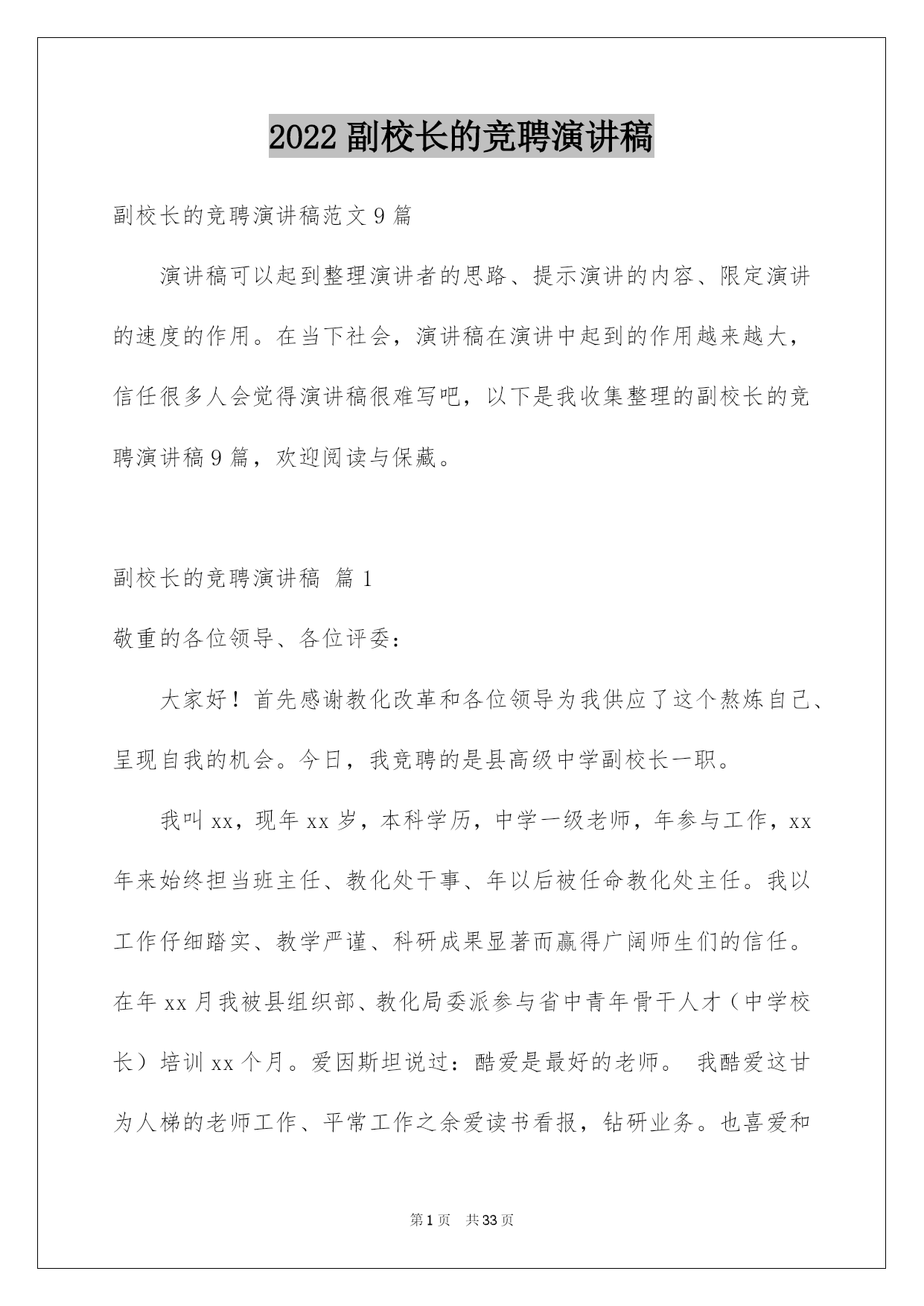 2022 副校长的竞聘演讲稿

副校长的竞聘演讲稿范文 9 篇

演讲稿可以起到整理演讲者的思路、提示演讲的内容、限定演讲的速度的作用。在当下社会，演讲稿在演讲中起到的作用越来越大，信任很多人会觉得演讲稿很难写吧，以下是我收集整理的副校长的竞聘演讲稿 9 篇，欢迎阅读与保藏。

副校长的竞聘演讲稿 篇 1

敬重的各位领导、各位评委：

大家好！首先感谢教化改革和各位领导为我供应了这个熬炼自己、呈现自我的机会。今日，我竞聘的是县高级中学副校长一职。

我叫 xx，现年 xx 岁，本科学历，中学一级老师，年参与工作，xx 年来始终担当班主任、教化处干事、年以后被任命教化处主任。我以工作仔细踏实、教学严谨、科研成果显著而赢得广阔师生们的信任。在年 xx 月我被县组织部、教化局委派参与省中青年骨干人才（中学校长）培训 xx 个月。爱因斯坦说过：酷爱是最好的老师。 我酷爱这甘为人梯的老师工作、平常工作之余爱读书看报，钻研业务。也喜爱和

第 1 页 共 33 页